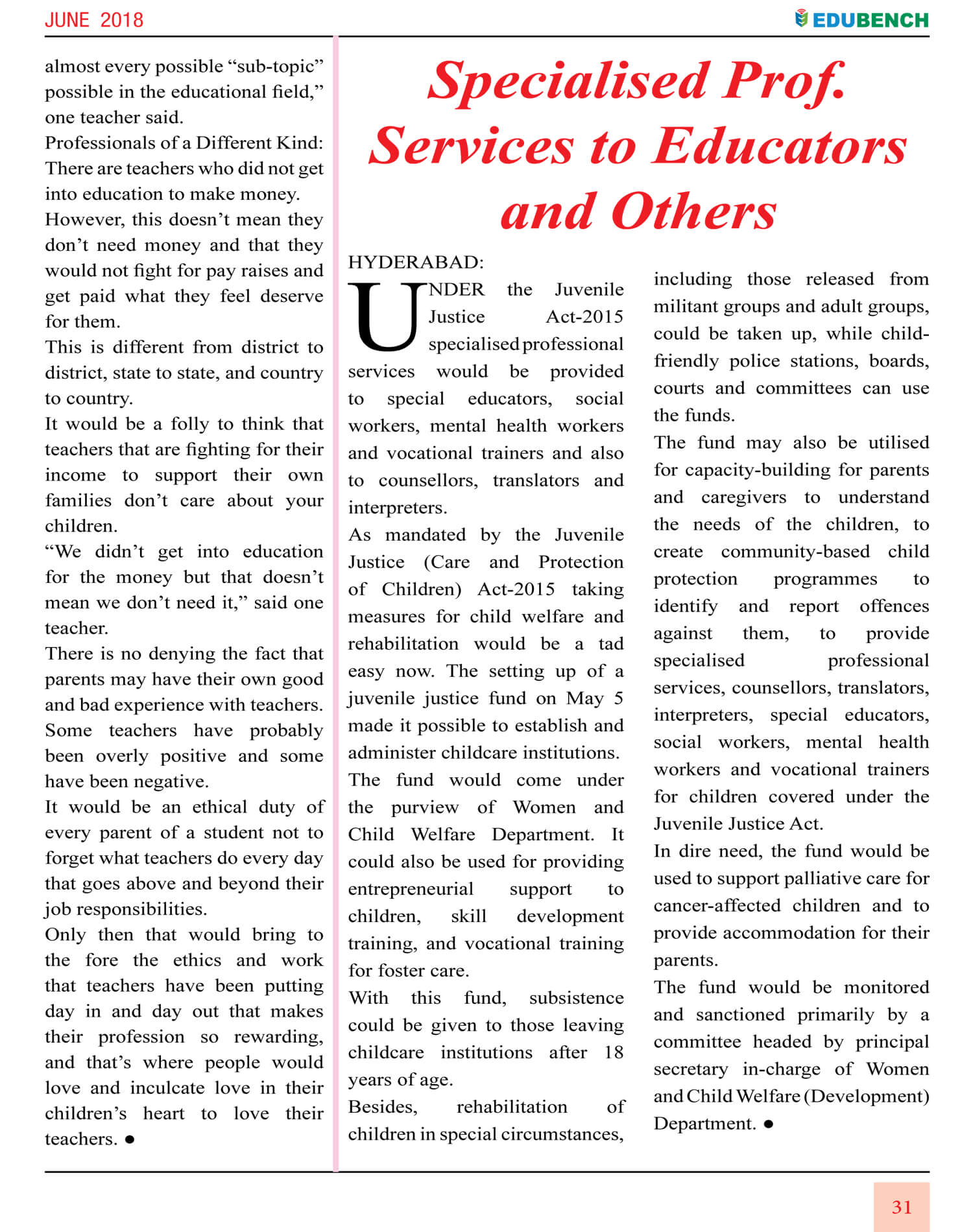 JUNE 2018

EDUBENCH

almost every possible “sub-topic” possible in the educational field,” one teacher said.
Professionals of a Different Kind: There are teachers who did not get into education to make money. However, this doesn’t mean they don’t need money and that they would not fight for pay raises and get paid what they feel deserve for them.
This is different from district to district, state to state, and country to country.
It would be a folly to think that teachers that are fighting for their income to support their own families don’t care about your children.
“We didn’t get into education for the money but that doesn’t mean we don’t need it,” said one teacher.
There is no denying the fact that parents may have their own good and bad experience with teachers. Some teachers have probably been overly positive and some have been negative.
It would be an ethical duty of every parent of a student not to forget what teachers do every day that goes above and beyond their job responsibilities.
Only then that would bring to the fore the ethics and work that teachers have been putting day in and day out that makes their profession so rewarding, and that’s where people would love and inculcate love in their children’s heart to love their teachers. ●

Specialised Prof. Services to Educators and Others

HYDERABAD:
UNDER the Juvenile Justice Act-2015 specialised professional services would be provided to special educators, social workers, mental health workers and vocational trainers and also to counsellors, translators and interpreters.
As mandated by the Juvenile Justice (Care and Protection of Children) Act-2015 taking measures for child welfare and rehabilitation would be a tad easy now. The setting up of a juvenile justice fund on May 5 made it possible to establish and administer childcare institutions.
The fund would come under the purview of Women and Child Welfare Department. It could also be used for providing entrepreneurial support to children, skill development training, and vocational training for foster care.
With this fund, subsistence could be given to those leaving childcare institutions after 18 years of age.
Besides, rehabilitation of children in special circumstances, including those released from militant groups and adult groups, could be taken up, while child-friendly police stations, boards, courts and committees can use the funds.
The fund may also be utilised for capacity-building for parents and caregivers to understand the needs of the children, to create community-based child protection programmes to identify and report offences against them, to provide specialised professional services, counsellors, translators, interpreters, special educators, social workers, mental health workers and vocational trainers for children covered under the Juvenile Justice Act.
In dire need, the fund would be used to support palliative care for cancer-affected children and to provide accommodation for their parents.
The fund would be monitored and sanctioned primarily by a committee headed by principal secretary in-charge of Women and Child Welfare (Development) Department. ●

31